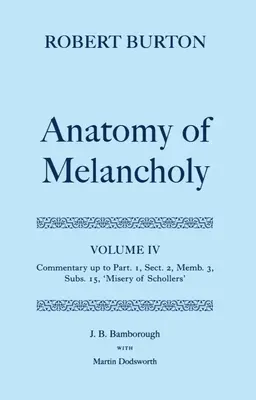 ROBERT BURTON

Anatomy of Melancholy

VOLUME IV

Commentary up to Part. 1, Sect. 2, Memb. 3, Subs. 15, 'Misery of Schollers'

J. B. Bamborough

WITH

Martin Dodsworth